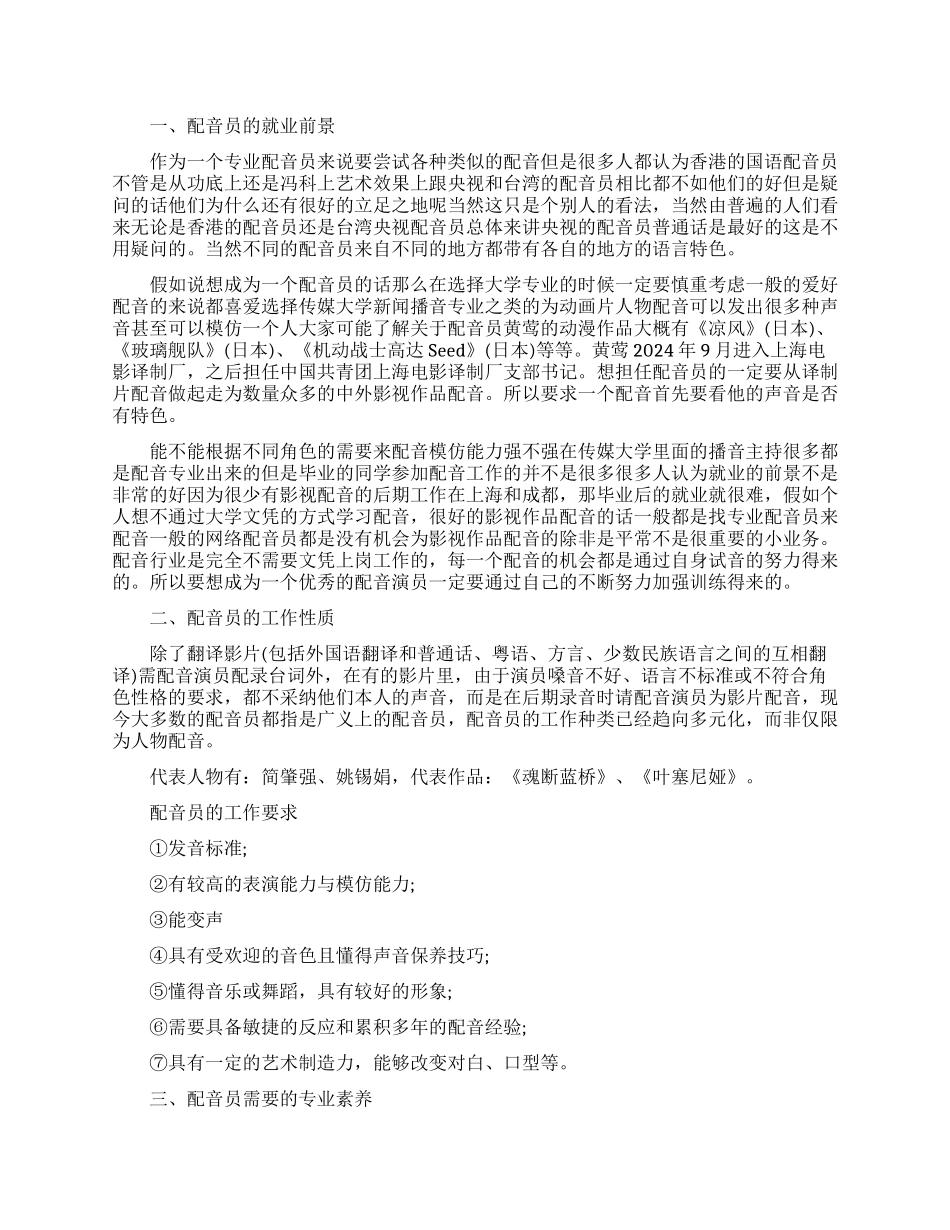 一、配音员的就业前景

作为一个专业配音员来说要尝试各种类似的配音但是很多人都认为香港的国语配音员不管是从功底上还是冯科上艺术效果上跟央视和台湾的配音员相比都不如他们的好但是疑问的话他们为什么还有很好的立足之地呢当然这只是个别人的看法，当然由普遍的人们看来无论是香港的配音员还是台湾央视配音员总体来讲央视的配音员普通话是最好的这是不用疑问的。当然不同的配音员来自不同的地方都带有各自的地方的语言特色。

假如说想成为一个配音员的话那么在选择大学专业的时候一定要慎重考虑一般的爱好配音的来说都喜爱选择传媒大学新闻播音专业之类的为动画片人物配音可以发出很多种声音甚至可以模仿一个人大家可能了解关于配音员黄莺的动漫作品大概有《凉风》(日本)、《玻璃舰队》(日本)、《机动战士高达 Seed》(日本)等等。黄莺 2024 年 9 月进入上海电影译制厂，之后担任中国共青团上海电影译制厂支部书记。想担任配音员的一定要从译制片配音做起走为数量众多的中外影视作品配音。所以要求一个配音首先要看他的声音是否有特色。

能不能根据不同角色的需要来配音模仿能力强不强在传媒大学里面的播音主持很多都是配音专业出来的但是毕业的同学参加配音工作的并不是很多很多人认为就业的前景不是非常的好因为很少有影视配音的后期工作在上海和成都，那毕业后的就业就很难，假如个人想不通过大学文凭的方式学习配音，很好的影视作品配音的话一般都是找专业配音员来配音一般的网络配音员都是没有机会为影视作品配音的除非是平常不是很重要的小业务。配音行业是完全不需要文凭上岗工作的，每一个配音的机会都是通过自身试音的努力得来的。所以要想成为一个优秀的配音演员一定要通过自己的不断努力加强训练得来的。

二、配音员的工作性质

除了翻译影片(包括外国语翻译和普通话、粤语、方言、少数民族语言之间的互相翻译)需配音演员配录台词外，在有的影片里，由于演员嗓音不好、语言不标准或不符合角色性格的要求，都不采纳他们本人的声音，而是在后期录音时请配音演员为影片配音，现今大多数的配音员都指是广义上的配音员，配音员的工作种类已经趋向多元化，而非仅限为人物配音。

代表人物有：简肇强、姚锡娟，代表作品：《魂断蓝桥》、《叶塞尼娅》。

配音员的工作要求

①发音标准;

②有较高的表演能力与模仿能力;

③能变声

④具有受欢迎的音色且懂得声音保养技巧;

⑤懂得音乐或舞蹈，具有较好的形象;

⑥需要具备敏捷的反应和累积多年的配音经验;

⑦具有一定的艺术制造力，能够改变对白、口型等。

三、配音员需要的专业素养